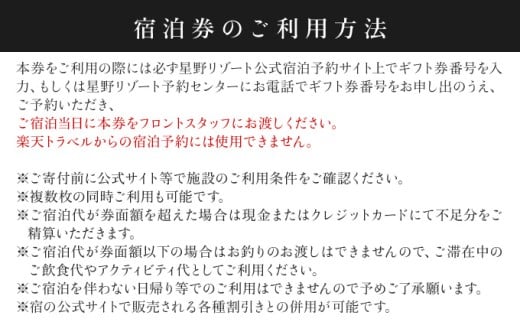 宿泊券のご利用方法

本券をご利用の際には必ず星野リゾート公式宿泊予約サイト上でギフト券番号を入力、もしくは星野リゾート予約センターにお電話でギフト券番号をお申し出のうえ、ご予約いただき、
ご宿泊当日に本券をフロントスタッフにお渡しください。
楽天トラベルからの宿泊予約には使用できません。

※ご寄付前に公式サイト等で施設のご利用条件をご確認ください。
※複数枚の同時ご利用も可能です。
※ご宿泊代が券面額を超えた場合は現金またはクレジットカードにて不足分をご精算いただきます。
※ご宿泊代が券面額以下の場合はお釣りのお渡しはできませんので、ご滞在中のご飲食代やアクティビティ代としてご利用ください。
※ご宿泊を伴わない日帰り等でのご利用はできませんので予めご了承願います。
※宿の公式サイトで販売される各種割引きとの併用が可能です。